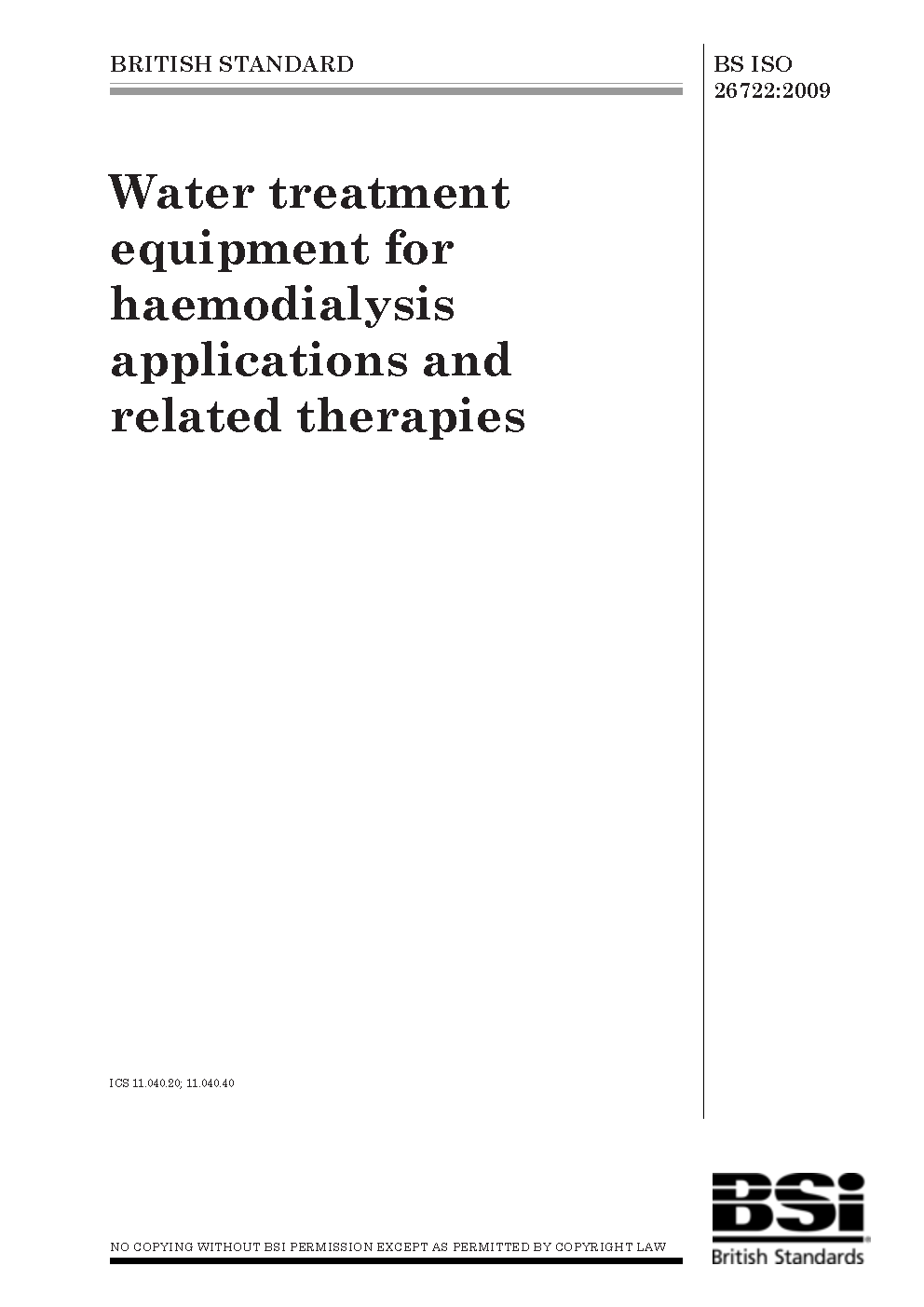 BRITISH STANDARD

BS ISO 26722:2009

Water treatment equipment for haemodialysis applications and related therapies

ICS 11.040.20; 11.040.40

NO COPYING WITHOUT BSI PERMISSION EXCEPT AS PERMITTED BY COPYRIGHT LAW

BSi
British Standards